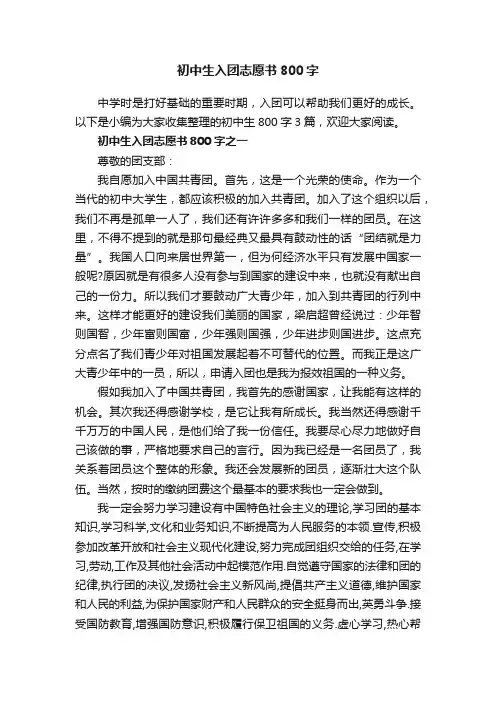 初中生入团志愿书 800 字

中学时是打好基础的重要时期，入团可以帮助我们更好的成长。以下是小编为大家收集整理的初中生 800 字 3 篇，欢迎大家阅读。

初中生入团志愿书 800 字之一

尊敬的团支部：

我自愿加入中国共青团。首先，这是一个光荣的使命。作为一个当代的初中大学生，都应该积极的加入共青团。加入了这个组织以后，我们不再是孤单一人了，我们还有许许多多和我们一样的团员。在这里，不得不提到的就是那句最经典又最具有鼓动性的话“团结就是力量”。我国人口向来居世界第一，但为何经济水平只有发展中国家一般呢?原因就是有很多人没有参与到国家的建设中来，也就没有献出自己的一份力。所以我们才要鼓动广大青少年，加入到共青团的行列中来。这样才能更好的建设我们美丽的国家，梁启超曾经说过：少年智则国智，少年富则国富，少年强则国强，少年进步则国进步。这点充分点名了我们青少年对祖国发展起着不可替代的位置。而我正是这广大青少年中的一员，所以，申请入团也是我为报效祖国的一种义务。

假如我加入了中国共青团，我首先的感谢国家，让我能有这样的机会。其次我还得感谢学校，是它让我有所成长。我当然还得感谢千千万万的中国人民，是他们给了我一份信任。我要尽心尽力地做好自己该做的事，严格地要求自己的言行。因为我已经是一名团员了，我关系着团员这个整体的形象。我还会发展新的团员，逐渐壮大这个队伍。当然，按时的缴纳团费这个最基本的要求我也一定会做到。

我一定会努力学习建设有中国特色社会主义的理论,学习团的基本知识,学习科学,文化和业务知识,不断提高为人民服务的本领.宣传,积极参加改革开放和社会主义现代化建设,努力完成团组织交给的任务,在学习,劳动,工作及其他社会活动中起模范作用.自觉遵守国家的法律和团的纪律,执行团的决议,发扬社会主义新风尚,提倡共产主义道德,维护国家和人民的利益,为保护国家财产和人民群众的安全挺身而出,英勇斗争.接受国防教育,增强国防意识,积极履行保卫祖国的义务.虚心学习,热心帮